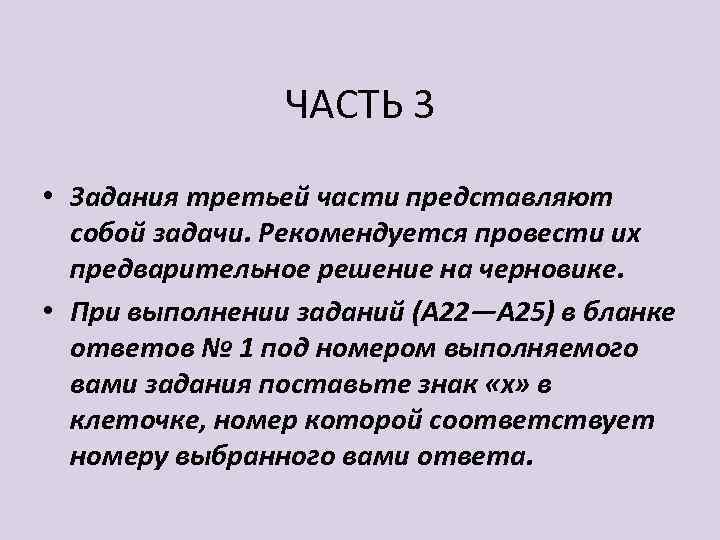 ЧАСТЬ 3

• Задания третьей части представляют собой задачи. Рекомендуется провести их предварительное решение на черновике.

• При выполнении заданий (А22—А25) в бланке ответов № 1 под номером выполняемого вами задания поставьте знак «х» в клеточке, номер которой соответствует номеру выбранного вами ответа.